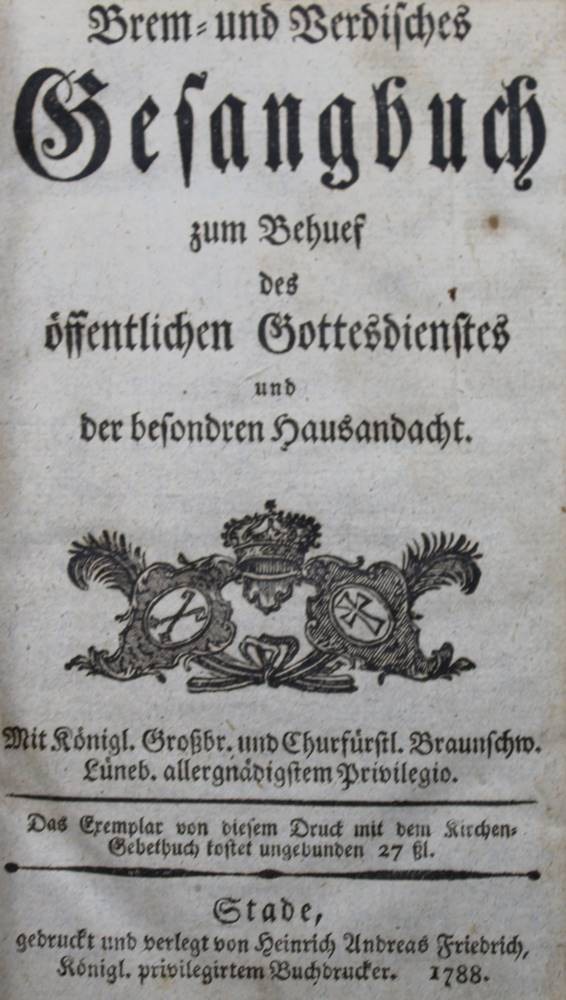 Brem- und Verdisches

Gesangbuch

zum Behuef

des

öffentlichen Gottesdienstes

und

der besondren Hausandacht.

Mit Königl. Großbr. und Churfürstl. Braunschw. Lüneb. allergnädigstem Privilegio.

Das Exemplar von diesem Druck mit dem Kirchen-Gebetbuch kostet ungebunden 27 ßl.

Stade,

gedruckt und verlegt von Heinrich Andreas Friedrich, Königl. privilegirtem Buchdrucker. 1788.